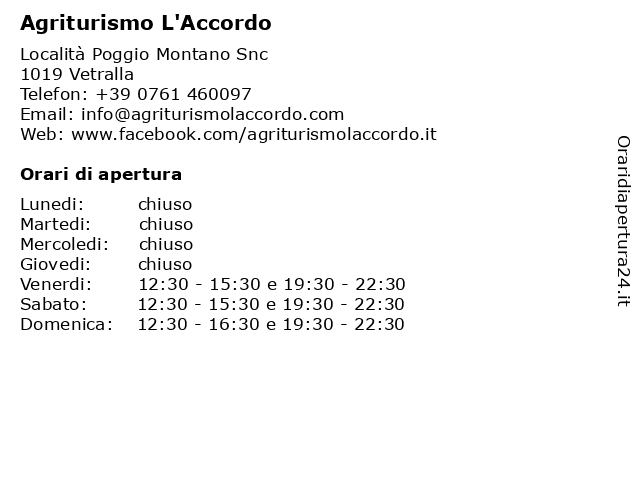 Agriturismo L'Accordo

Località Poggio Montano Snc
1019 Vetralla
Telefon: +39 0761 460097
Email: info@agriturismolaccordo.com
Web: www.facebook.com/agriturismolaccordo.it

Orari di apertura

| | |
|---|---|
| Lunedi: | chiuso |
| Martedi: | chiuso |
| Mercoledi: | chiuso |
| Giovedi: | chiuso |
| Venerdi: | 12:30 - 15:30 e 19:30 - 22:30 |
| Sabato: | 12:30 - 15:30 e 19:30 - 22:30 |
| Domenica: | 12:30 - 16:30 e 19:30 - 22:30 |

Oraridiapertura24.it